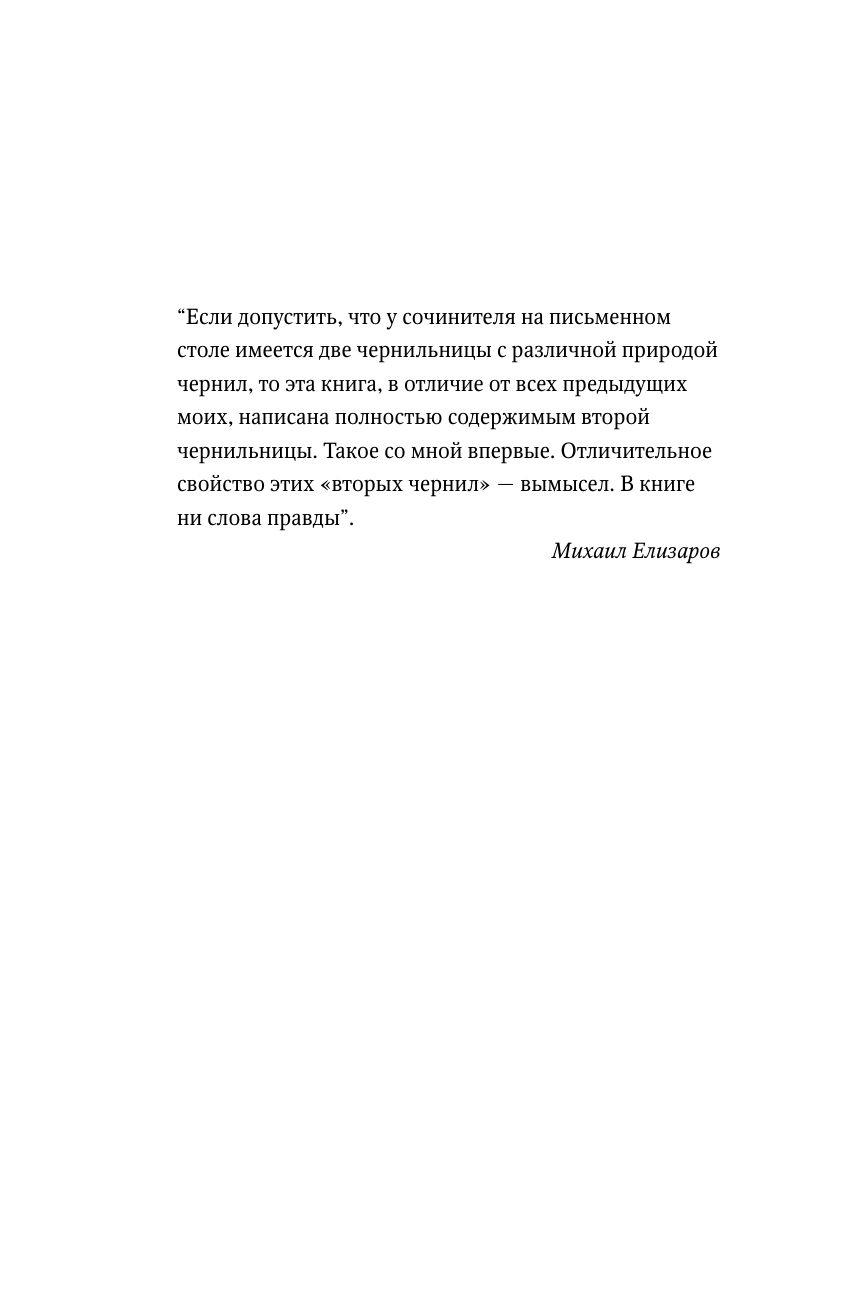 “Если допустить, что у сочинителя на письменном столе имеется две чернильницы с различной природой чернил, то эта книга, в отличие от всех предыдущих моих, написана полностью содержимым второй чернильницы. Такое со мной впервые. Отличительное свойство этих «вторых чернил» — вымысел. В книге ни слова правды”.

Михаил Елизаров